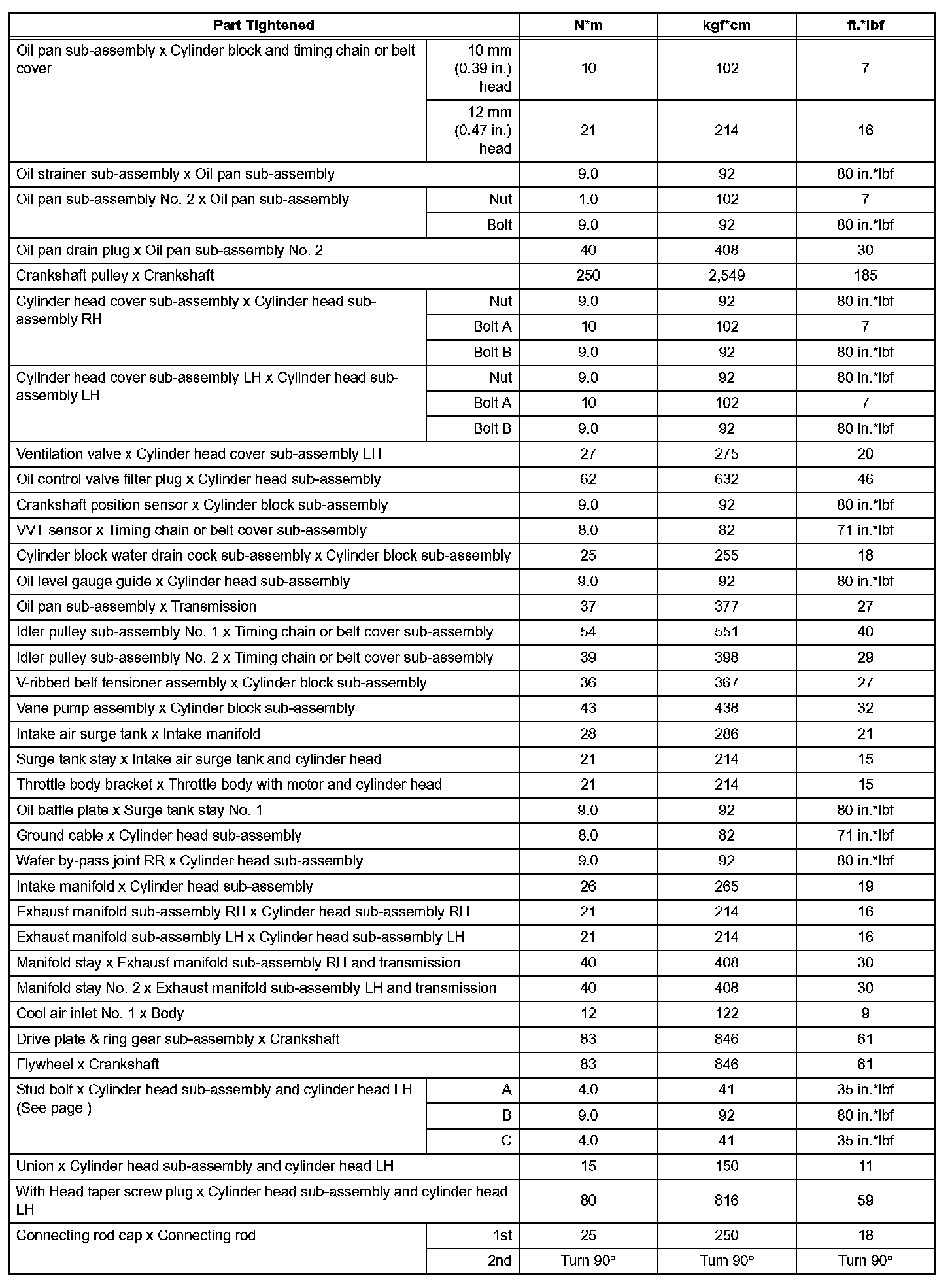 | Part Tightened | | N*m | kgf*cm | ft.*lbf |
|---|---|---|---|---|
| Oil pan sub-assembly x Cylinder block and timing chain or belt cover | 10 mm (0.39 in.) head | 10 | 102 | 7 |
| | 12 mm (0.47 in.) head | 21 | 214 | 16 |
| Oil strainer sub-assembly x Oil pan sub-assembly | | 9.0 | 92 | 80 in.*lbf |
| Oil pan sub-assembly No. 2 x Oil pan sub-assembly | Nut | 1.0 | 102 | 7 |
| | Bolt | 9.0 | 92 | 80 in.*lbf |
| Oil pan drain plug x Oil pan sub-assembly No. 2 | | 40 | 408 | 30 |
| Crankshaft pulley x Crankshaft | | 250 | 2,549 | 185 |
| Cylinder head cover sub-assembly x Cylinder head sub-assembly RH | Nut | 9.0 | 92 | 80 in.*lbf |
| | Bolt A | 10 | 102 | 7 |
| | Bolt B | 9.0 | 92 | 80 in.*lbf |
| Cylinder head cover sub-assembly LH x Cylinder head sub-assembly LH | Nut | 9.0 | 92 | 80 in.*lbf |
| | Bolt A | 10 | 102 | 7 |
| | Bolt B | 9.0 | 92 | 80 in.*lbf |
| Ventilation valve x Cylinder head cover sub-assembly LH | | 27 | 275 | 20 |
| Oil control valve filter plug x Cylinder head sub-assembly | | 62 | 632 | 46 |
| Crankshaft position sensor x Cylinder block sub-assembly | | 9.0 | 92 | 80 in.*lbf |
| VVT sensor x Timing chain or belt cover sub-assembly | | 8.0 | 82 | 71 in.*lbf |
| Cylinder block water drain cock sub-assembly x Cylinder block sub-assembly | | 25 | 255 | 18 |
| Oil level gauge guide x Cylinder head sub-assembly | | 9.0 | 92 | 80 in.*lbf |
| Oil pan sub-assembly x Transmission | | 37 | 377 | 27 |
| Idler pulley sub-assembly No. 1 x Timing chain or belt cover sub-assembly | | 54 | 551 | 40 |
| Idler pulley sub-assembly No. 2 x Timing chain or belt cover sub-assembly | | 39 | 398 | 29 |
| V-ribbed belt tensioner assembly x Cylinder block sub-assembly | | 36 | 367 | 27 |
| Vane pump assembly x Cylinder block sub-assembly | | 43 | 438 | 32 |
| Intake air surge tank x Intake manifold | | 28 | 286 | 21 |
| Surge tank stay x Intake air surge tank and cylinder head | | 21 | 214 | 15 |
| Throttle body bracket x Throttle body with motor and cylinder head | | 21 | 214 | 15 |
| Oil baffle plate x Surge tank stay No. 1 | | 9.0 | 92 | 80 in.*lbf |
| Ground cable x Cylinder head sub-assembly | | 8.0 | 82 | 71 in.*lbf |
| Water by-pass joint RR x Cylinder head sub-assembly | | 9.0 | 92 | 80 in.*lbf |
| Intake manifold x Cylinder head sub-assembly | | 26 | 265 | 19 |
| Exhaust manifold sub-assembly RH x Cylinder head sub-assembly RH | | 21 | 214 | 16 |
| Exhaust manifold sub-assembly LH x Cylinder head sub-assembly LH | | 21 | 214 | 16 |
| Manifold stay x Exhaust manifold sub-assembly RH and transmission | | 40 | 408 | 30 |
| Manifold stay No. 2 x Exhaust manifold sub-assembly LH and transmission | | 40 | 408 | 30 |
| Cool air inlet No. 1 x Body | | 12 | 122 | 9 |
| Drive plate & ring gear sub-assembly x Crankshaft | | 83 | 846 | 61 |
| Flywheel x Crankshaft | | 83 | 846 | 61 |
| Stud bolt x Cylinder head sub-assembly and cylinder head LH (See page ) | A | 4.0 | 41 | 35 in.*lbf |
| | B | 9.0 | 92 | 80 in.*lbf |
| | C | 4.0 | 41 | 35 in.*lbf |
| Union x Cylinder head sub-assembly and cylinder head LH | | 15 | 150 | 11 |
| With Head taper screw plug x Cylinder head sub-assembly and cylinder head LH | | 80 | 816 | 59 |
| Connecting rod cap x Connecting rod | 1st | 25 | 250 | 18 |
| | 2nd | Turn 90° | Turn 90° | Turn 90° |